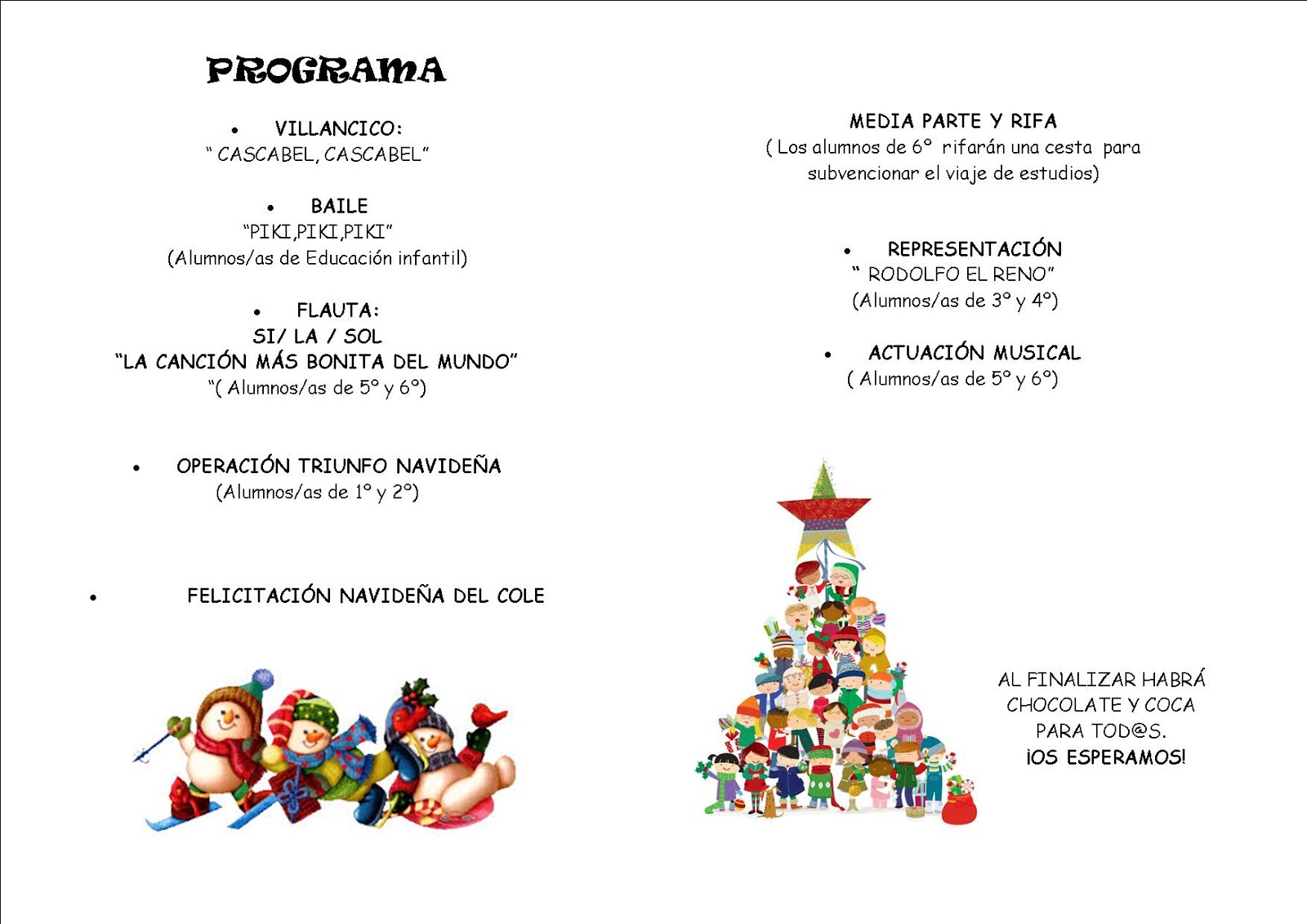 PROGRAMA

• VILLANCICO:
" CASCABEL, CASCABEL"

• BAILE
"PIKI,PIKI,PIKI"
(Alumnos/as de Educación infantil)

• FLAUTA:
SI/ LA / SOL
"LA CANCIÓN MÁS BONITA DEL MUNDO"
"( Alumnos/as de 5º y 6º)

• OPERACIÓN TRIUNFO NAVIDEÑA
(Alumnos/as de 1º y 2º)

• FELICITACIÓN NAVIDEÑA DEL COLE

MEDIA PARTE Y RIFA
( Los alumnos de 6º rifarán una cesta para subvencionar el viaje de estudios)

• REPRESENTACIÓN
" RODOLFO EL RENO"
(Alumnos/as de 3º y 4º)

• ACTUACIÓN MUSICAL
( Alumnos/as de 5º y 6º)

AL FINALIZAR HABRÁ CHOCOLATE Y COCA PARA TOD@S.
¡OS ESPERAMOS!